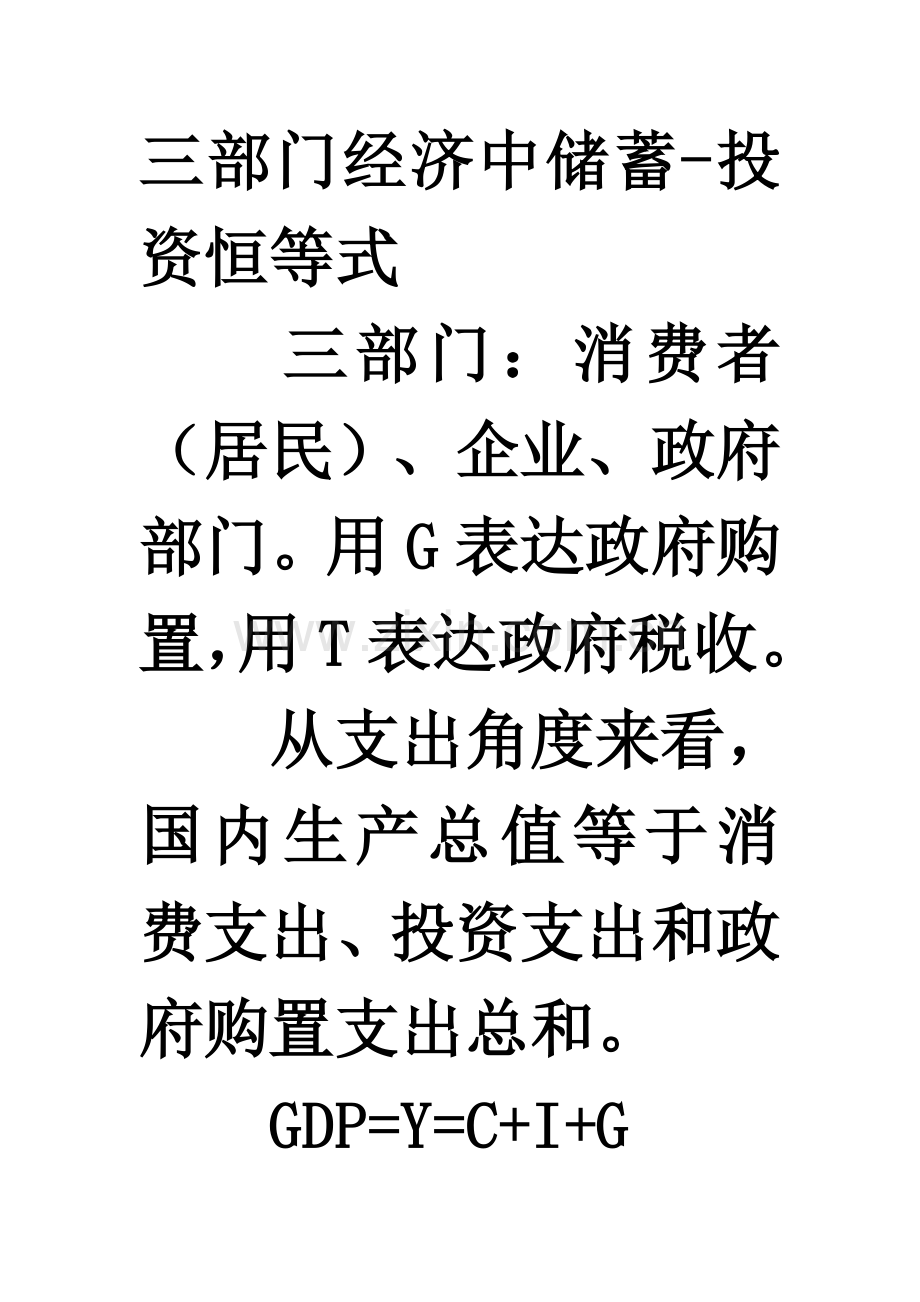 三部门经济中储蓄-投资恒等式

三部门：消费者（居民）、企业、政府部门。用G表达政府购置,用T表达政府税收。

从支出角度来看，国内生产总值等于消费支出、投资支出和政府购置支出总和。

$GDP=Y=C+I+G$